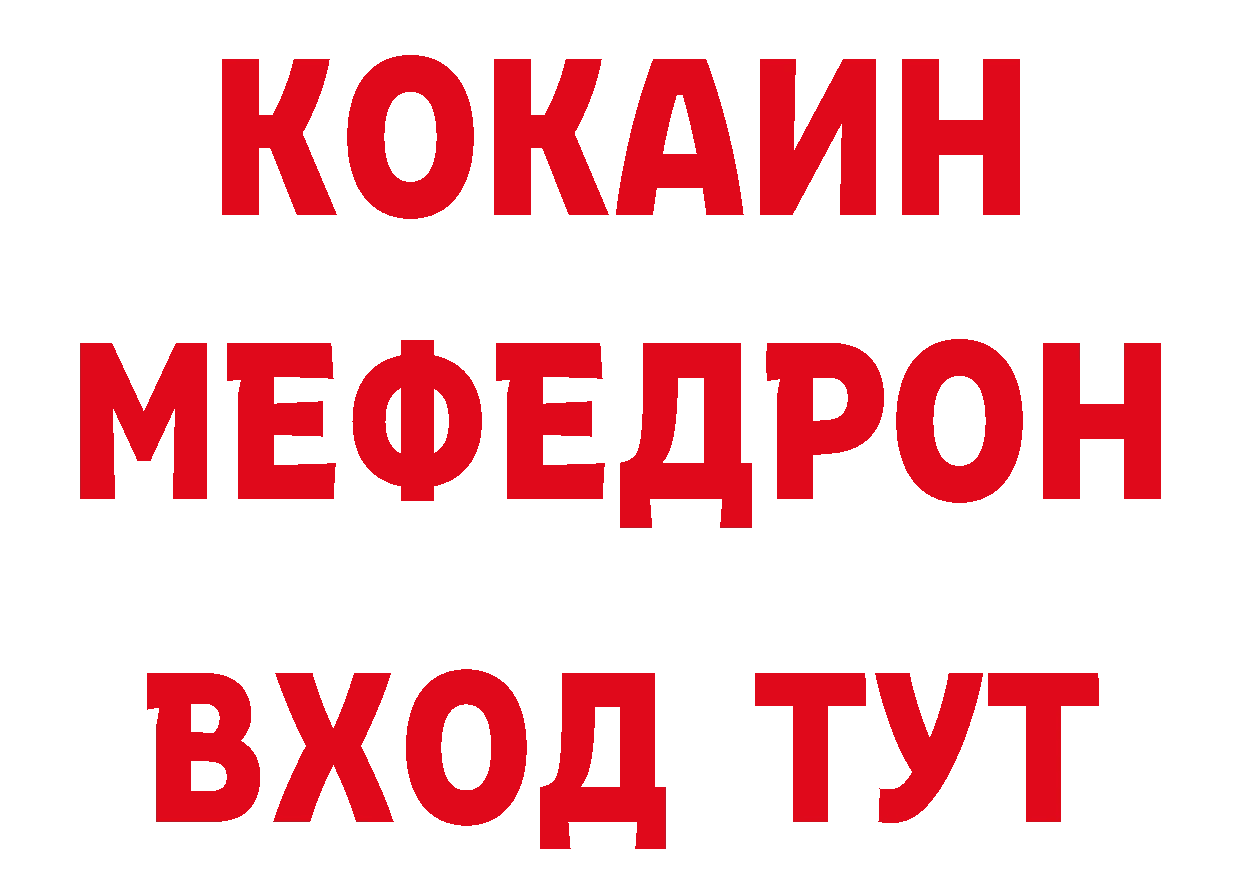 КОКАИН
МЕФЕДРОН
ВХОД ТУТ